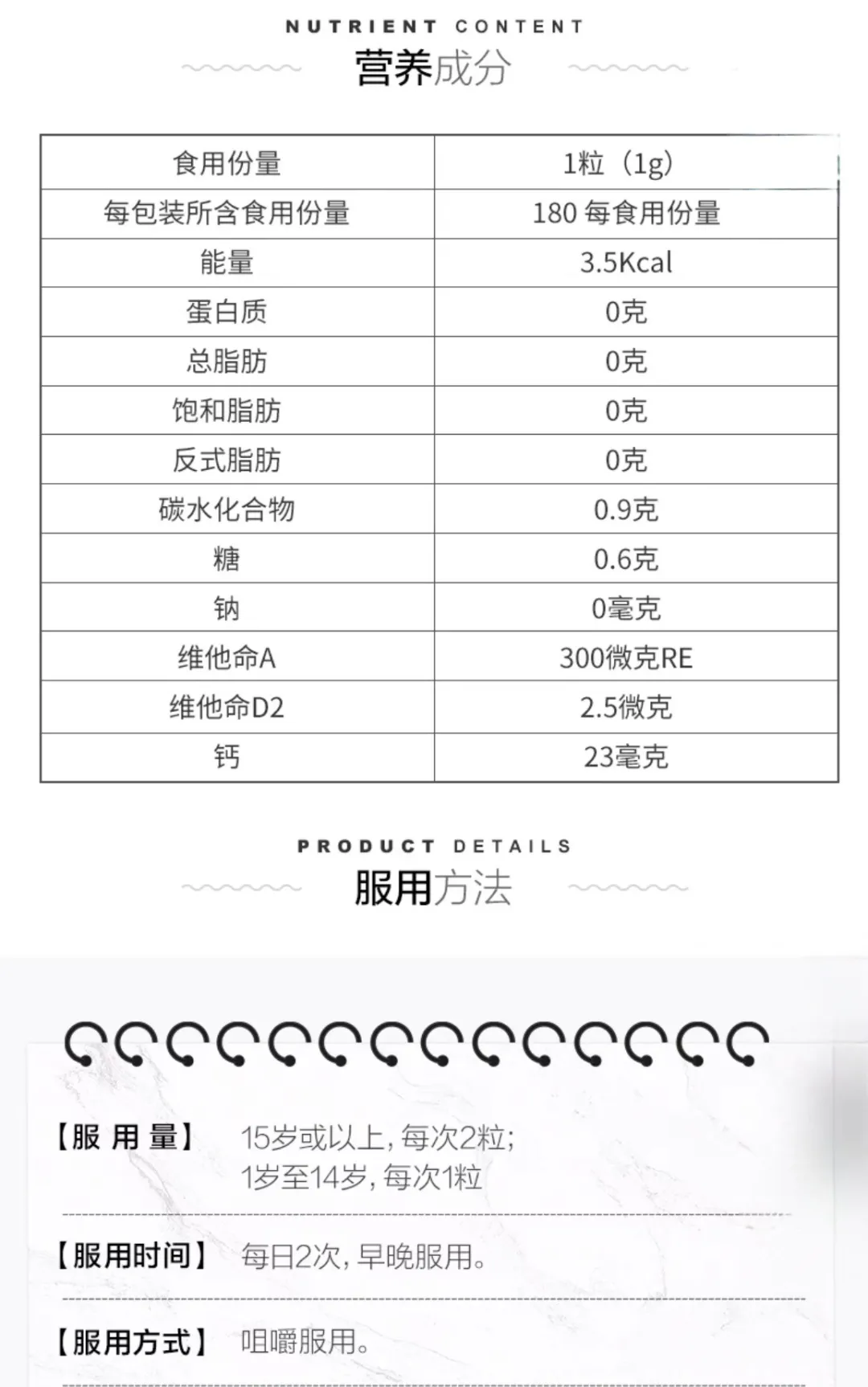 NUTRIENT CONTENT
营养成分

| 食用份量 | 1粒（1g） |
|---|---|
| 每包装所含食用份量 | 180 每食用份量 |
| 能量 | 3.5Kcal |
| 蛋白质 | 0克 |
| 总脂肪 | 0克 |
| 饱和脂肪 | 0克 |
| 反式脂肪 | 0克 |
| 碳水化合物 | 0.9克 |
| 糖 | 0.6克 |
| 钠 | 0毫克 |
| 维他命A | 300微克RE |
| 维他命D2 | 2.5微克 |
| 钙 | 23毫克 |

PRODUCT DETAILS
服用方法

【服 用 量】 15岁或以上，每次2粒；
1岁至14岁，每次1粒

【服用时间】 每日2次，早晚服用。

【服用方式】 咀嚼服用。